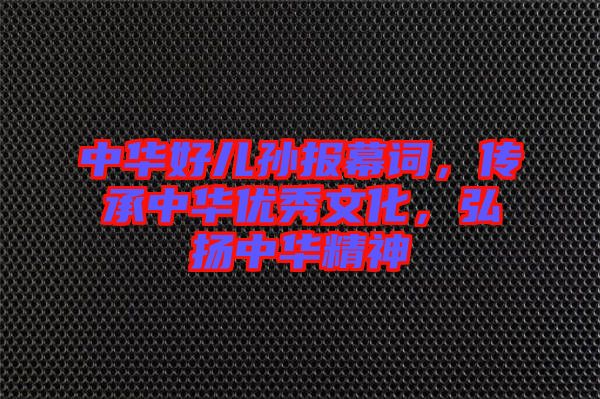 中华好儿孙报幕词，传承中华优秀文化，弘扬中华精神